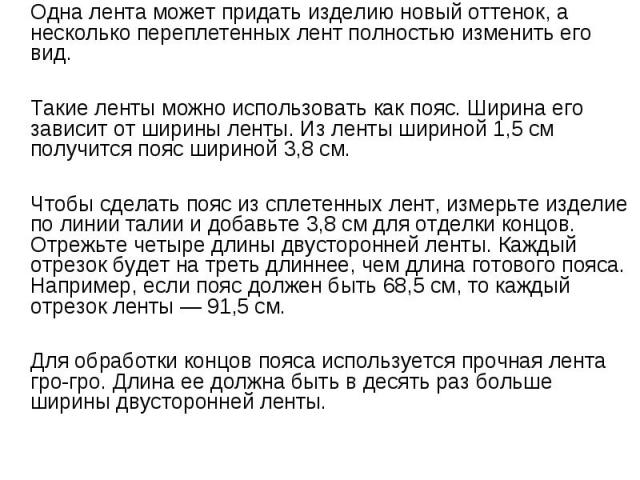 Одна лента может придать изделию новый оттенок, а несколько переплетенных лент полностью изменить его вид.

Такие ленты можно использовать как пояс. Ширина его зависит от ширины ленты. Из ленты шириной 1,5 см получится пояс шириной 3,8 см.

Чтобы сделать пояс из сплетенных лент, измерьте изделие по линии талии и добавьте 3,8 см для отделки концов. Отрежьте четыре длины двусторонней ленты. Каждый отрезок будет на треть длиннее, чем длина готового пояса. Например, если пояс должен быть 68,5 см, то каждый отрезок ленты — 91,5 см.

Для обработки концов пояса используется прочная лента гро-гро. Длина ее должна быть в десять раз больше ширины двусторонней ленты.